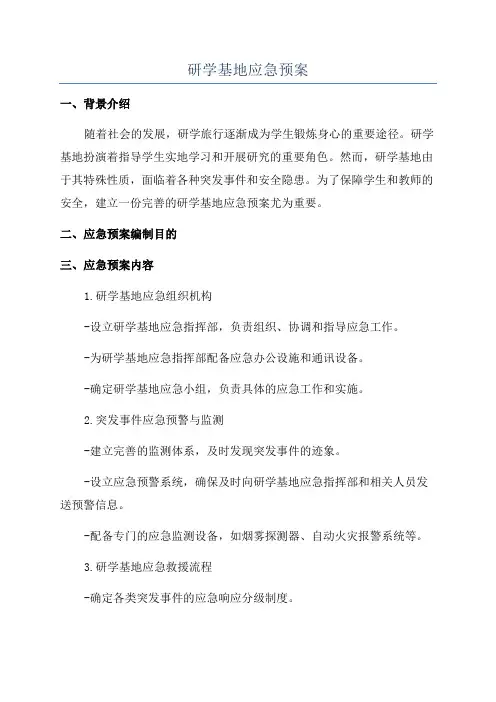 研学基地应急预案

一、背景介绍

随着社会的发展，研学旅行逐渐成为学生锻炼身心的重要途径。研学基地扮演着指导学生实地学习和开展研究的重要角色。然而，研学基地由于其特殊性质，面临着各种突发事件和安全隐患。为了保障学生和教师的安全，建立一份完善的研学基地应急预案尤为重要。

二、应急预案编制目的

三、应急预案内容

1.研学基地应急组织机构

-设立研学基地应急指挥部，负责组织、协调和指导应急工作。

-为研学基地应急指挥部配备应急办公设施和通讯设备。

-确定研学基地应急小组，负责具体的应急工作和实施。

2.突发事件应急预警与监测

-建立完善的监测体系，及时发现突发事件的迹象。

-设立应急预警系统，确保及时向研学基地应急指挥部和相关人员发送预警信息。

-配备专门的应急监测设备，如烟雾探测器、自动火灾报警系统等。

3.研学基地应急救援流程

-确定各类突发事件的应急响应分级制度。